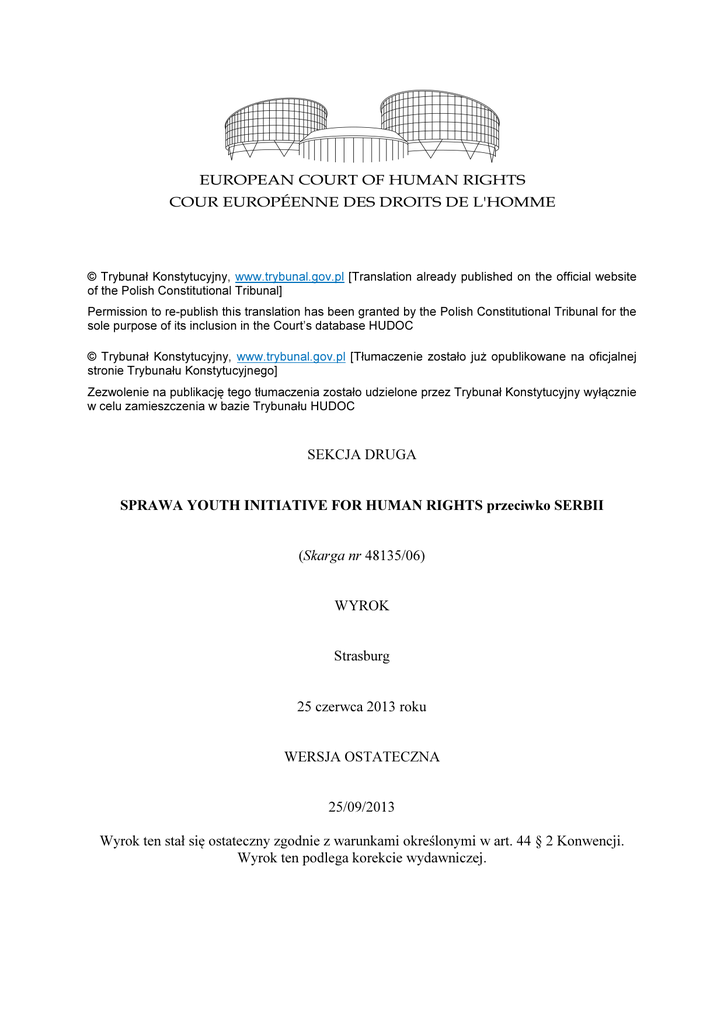 EUROPEAN COURT OF HUMAN RIGHTS
COUR EUROPÉENNE DES DROITS DE L'HOMME

© Trybunał Konstytucyjny, www.trybunal.gov.pl [Translation already published on the official website of the Polish Constitutional Tribunal]

Permission to re-publish this translation has been granted by the Polish Constitutional Tribunal for the sole purpose of its inclusion in the Court's database HUDOC

© Trybunał Konstytucyjny, www.trybunal.gov.pl [Tłumaczenie zostało już opublikowane na oficjalnej stronie Trybunału Konstytucyjnego]

Zezwolenie na publikację tego tłumaczenia zostało udzielone przez Trybunał Konstytucyjny wyłącznie w celu zamieszczenia w bazie Trybunału HUDOC

SEKCJA DRUGA

SPRAWA YOUTH INITIATIVE FOR HUMAN RIGHTS przeciwko SERBII

(Skarga nr 48135/06)

WYROK

Strasburg

25 czerwca 2013 roku

WERSJA OSTATECZNA

25/09/2013

Wyrok ten stał się ostateczny zgodnie z warunkami określonymi w art. 44 § 2 Konwencji. Wyrok ten podlega korekcie wydawniczej.